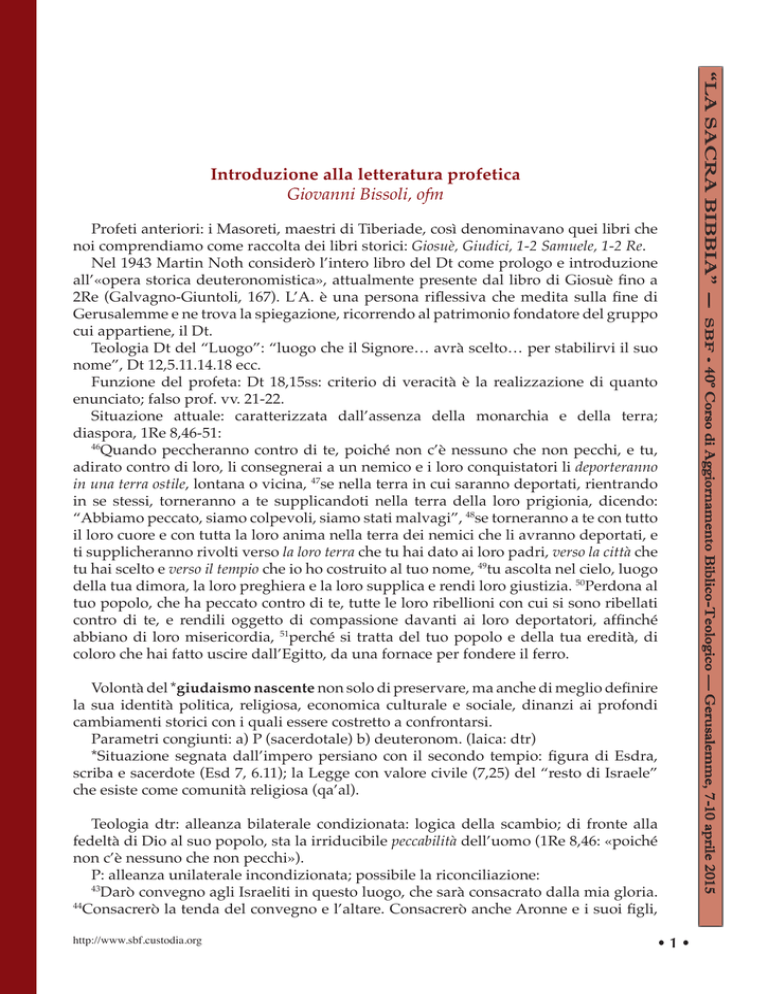 Introduzione alla letteratura profetica
Giovanni Bissoli, ofm

Profeti anteriori: i Masoreti, maestri di Tiberiade, così denominavano quei libri che noi comprendiamo come raccolta dei libri storici: Giosuè, Giudici, 1-2 Samuele, 1-2 Re.
Nel 1943 Martin Noth considerò l'intero libro del Dt come prologo e introduzione all'«opera storica deuteronomistica», attualmente presente dal libro di Giosuè fino a 2Re (Galvagno-Giuntoli, 167). L'A. è una persona riflessiva che medita sulla fine di Gerusalemme e ne trova la spiegazione, ricorrendo al patrimonio fondatore del gruppo cui appartiene, il Dt.
Teologia Dt del "Luogo": "luogo che il Signore… avrà scelto… per stabilirvi il suo nome", Dt 12,5.11.14.18 ecc.
Funzione del profeta: Dt 18,15ss: criterio di veracità è la realizzazione di quanto enunciato; falso prof. vv. 21-22.
Situazione attuale: caratterizzata dall'assenza della monarchia e della terra; diaspora, 1Re 8,46-51:
$^{46}$Quando peccheranno contro di te, poiché non c'è nessuno che non pecchi, e tu, adirato contro di loro, li consegnerai a un nemico e i loro conquistatori li deporteranno in una terra ostile, lontana o vicina, $^{47}$se nella terra in cui saranno deportati, rientrando in se stessi, torneranno a te supplicandoti nella terra della loro prigionia, dicendo: "Abbiamo peccato, siamo colpevoli, siamo stati malvagi", $^{48}$se torneranno a te con tutto il loro cuore e con tutta la loro anima nella terra dei nemici che li avranno deportati, e ti supplicheranno rivolti verso la loro terra che tu hai dato ai loro padri, verso la città che tu hai scelto e verso il tempio che io ho costruito al tuo nome, $^{49}$tu ascolta nel cielo, luogo della tua dimora, la loro preghiera e la loro supplica e rendi loro giustizia. $^{50}$Perdona al tuo popolo, che ha peccato contro di te, tutte le loro ribellioni con cui si sono ribellati contro di te, e rendili oggetto di compassione davanti ai loro deportatori, affinché abbiano di loro misericordia, $^{51}$perché si tratta del tuo popolo e della tua eredità, di coloro che hai fatto uscire dall'Egitto, da una fornace per fondere il ferro.

Volontà del *giudaismo nascente non solo di preservare, ma anche di meglio definire la sua identità politica, religiosa, economica culturale e sociale, dinanzi ai profondi cambiamenti storici con i quali essere costretto a confrontarsi.
Parametri congiunti: a) P (sacerdotale) b) deuteronom. (laica: dtr)
*Situazione segnata dall'impero persiano con il secondo tempio: figura di Esdra, scriba e sacerdote (Esd 7, 6.11); la Legge con valore civile (7,25) del "resto di Israele" che esiste come comunità religiosa (qa'al).

Teologia dtr: alleanza bilaterale condizionata: logica della scambio; di fronte alla fedeltà di Dio al suo popolo, sta la irriducibile peccabilità dell'uomo (1Re 8,46: «poiché non c'è nessuno che non pecchi»).
P: alleanza unilaterale incondizionata; possibile la riconciliazione:
$^{43}$Darò convegno agli Israeliti in questo luogo, che sarà consacrato dalla mia gloria. $^{44}$Consacrerò la tenda del convegno e l'altare. Consacrerò anche Aronne e i suoi figli,

http://www.sbf.custodia.org
• 1 •

"LA SACRA BIBBIA" — SBF • 40° Corso di Aggiornamento Biblico-Teologico — Gerusalemme, 7-10 aprile 2015